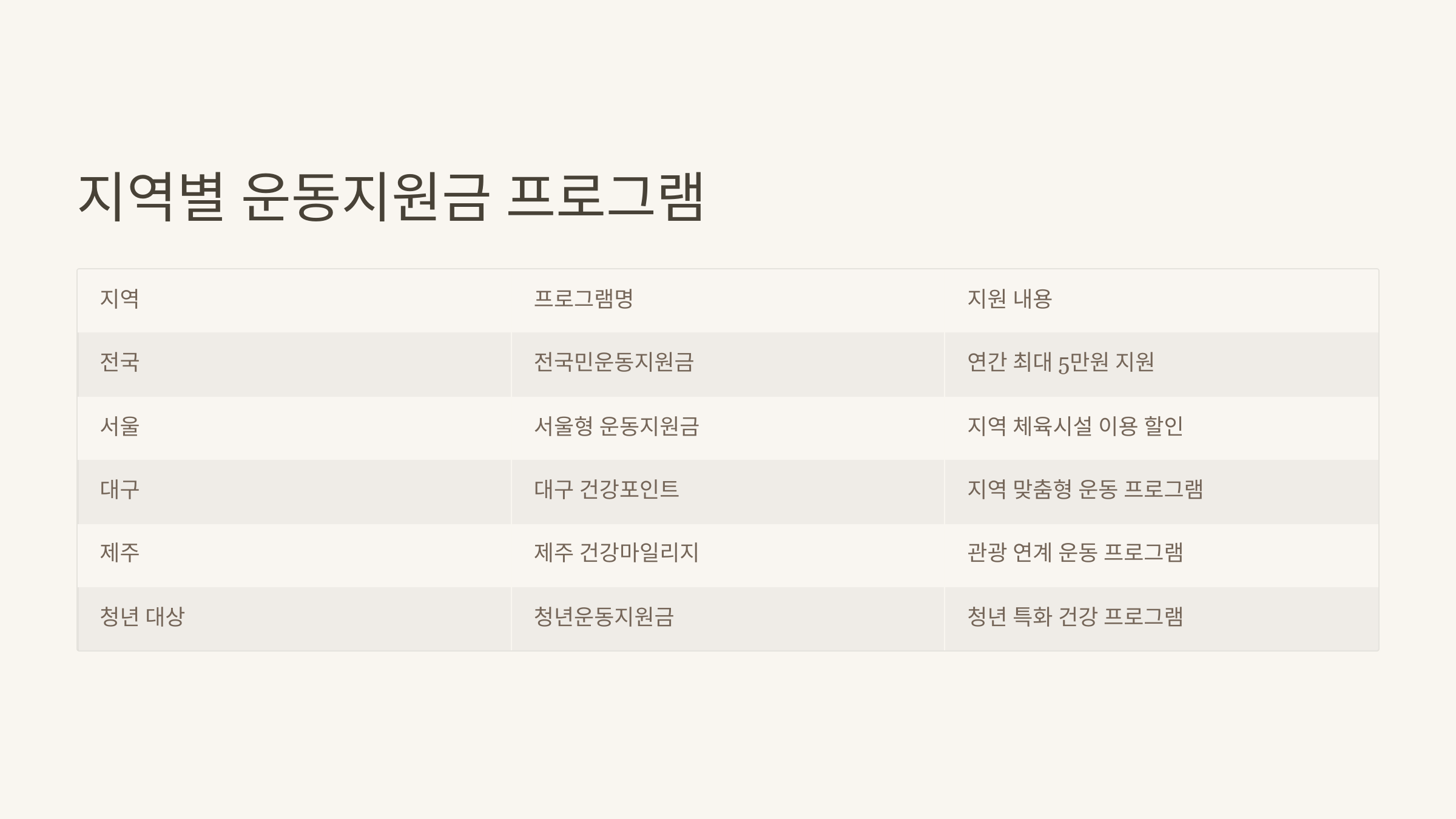 지역별 운동지원금 프로그램

| 지역 | 프로그램명 | 지원 내용 |
|---|---|---|
| 전국 | 전국민운동지원금 | 연간 최대 5만원 지원 |
| 서울 | 서울형 운동지원금 | 지역 체육시설 이용 할인 |
| 대구 | 대구 건강포인트 | 지역 맞춤형 운동 프로그램 |
| 제주 | 제주 건강마일리지 | 관광 연계 운동 프로그램 |
| 청년 대상 | 청년운동지원금 | 청년 특화 건강 프로그램 |